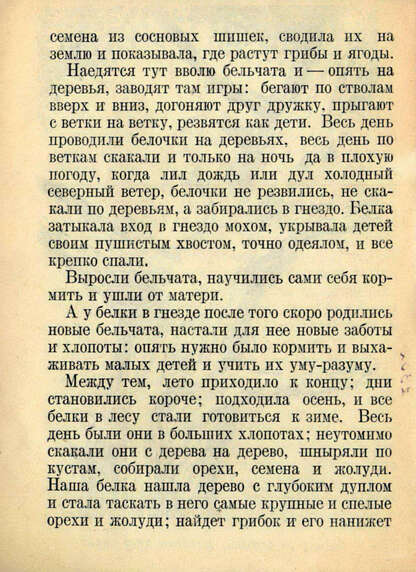 семена из сосновых шишек, сводила их на землю и показывала, где растут грибы и ягоды.

Наедятся тут вволю бельчата и — опять на деревья, заводят там игры: бегают по стволам вверх и вниз, догоняют друг дружку, прыгают с ветки на ветку, резвятся как дети. Весь день проводили белочки на деревьях, весь день по веткам скакали и только на ночь да в плохую погоду, когда лил дождь или дул холодный северный ветер, белочки не резвились, не скакали по деревьям, а забирались в гнездо. Белка затыкала вход в гнездо мохом, укрывала детей своим пушистым хвостом, точно одеялом, и все крепко спали.

Выросли бельчата, научились сами себя кормить и ушли от матери.

А у белки в гнезде после того скоро родились новые бельчата, настали для нее новые заботы и хлопоты: опять нужно было кормить и выхаживать малых детей и учить их уму-разуму.

Между тем, лето приходило к концу; дни становились короче; подходила осень, и все белки в лесу стали готовиться к зиме. Весь день были они в больших хлопотах; неутомимо скакали они с дерева на дерево, шныряли по кустам, собирали орехи, семена и жолуди. Наша белка нашла дерево с глубоким дуплом и стала таскать в него самые крупные и спелые орехи и жолуди; найдет грибок и его нанижет